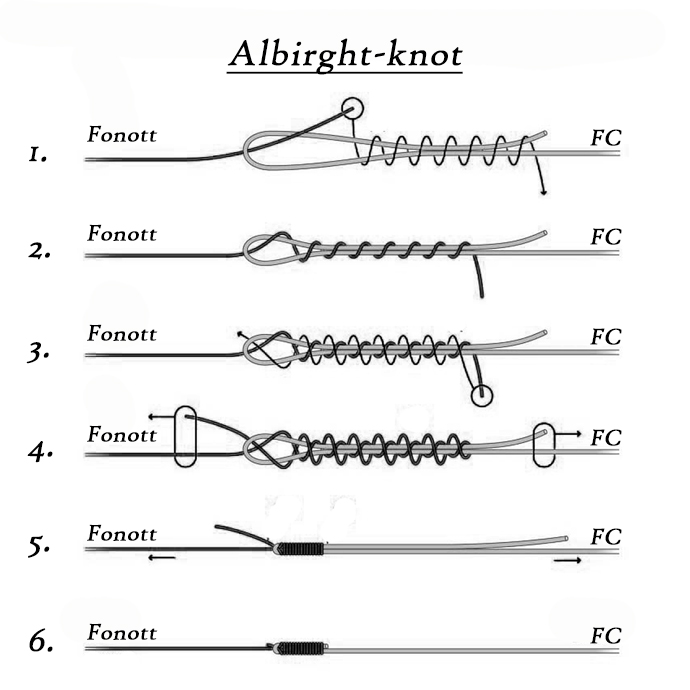 Albirght-knot

1. Fonott FC

2. Fonott FC

3. Fonott FC

4. Fonott FC

5. Fonott FC

6. Fonott FC